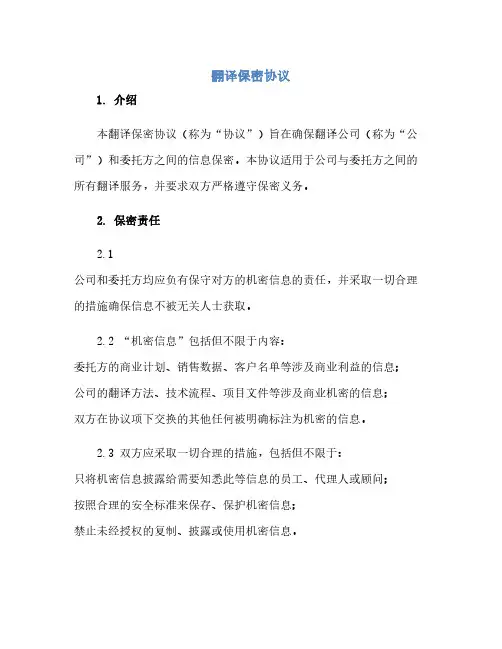 翻译保密协议

1. 介绍

本翻译保密协议（称为“协议”）旨在确保翻译公司（称为“公司”）和委托方之间的信息保密。本协议适用于公司与委托方之间的所有翻译服务，并要求双方严格遵守保密义务。

2. 保密责任

2.1

公司和委托方均应负有保守对方的机密信息的责任，并采取一切合理的措施确保信息不被无关人士获取。

2.2 “机密信息”包括但不限于内容：

委托方的商业计划、销售数据、客户名单等涉及商业利益的信息；

公司的翻译方法、技术流程、项目文件等涉及商业机密的信息；

双方在协议项下交换的其他任何被明确标注为机密的信息。

2.3 双方应采取一切合理的措施，包括但不限于：

只将机密信息披露给需要知悉此等信息的员工、代理人或顾问；

按照合理的安全标准来保存、保护机密信息；

禁止未经授权的复制、披露或使用机密信息。